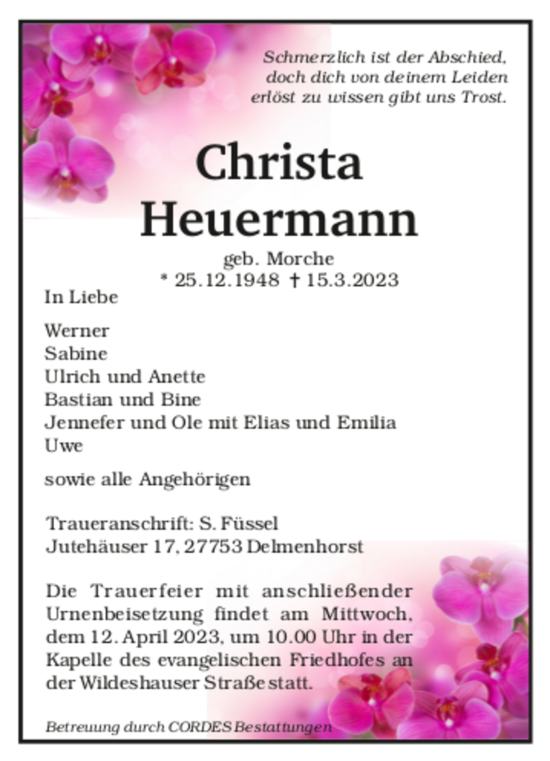 Schmerzlich ist der Abschied,
doch dich von deinem Leiden
erlöst zu wissen gibt uns Trost.

Christa
Heuermann

geb. Morche
* 25.12.1948 † 15.3.2023

In Liebe

Werner
Sabine
Ulrich und Anette
Bastian und Bine
Jennefer und Ole mit Elias und Emilia
Uwe

sowie alle Angehörigen

Traueranschrift: S. Füssel
Jutehäuser 17, 27753 Delmenhorst

Die Trauerfeier mit anschließender Urnenbeisetzung findet am Mittwoch, dem 12. April 2023, um 10.00 Uhr in der Kapelle des evangelischen Friedhofes an der Wildeshauser Straße statt.

Betreuung durch CORDES Bestattungen